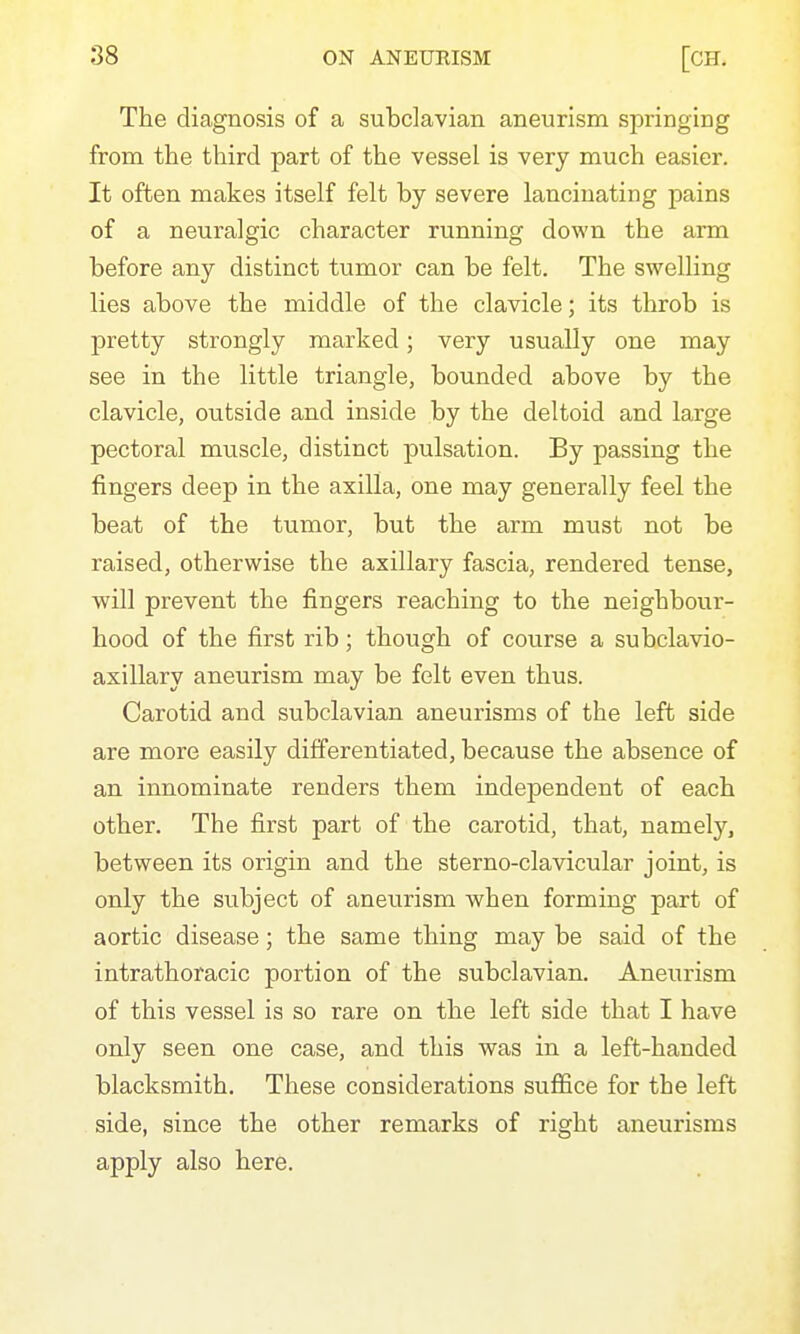 38 ON ANEURISM [CH.

The diagnosis of a subclavian aneurism springing from the third part of the vessel is very much easier. It often makes itself felt by severe lancinating pains of a neuralgic character running down the arm before any distinct tumor can be felt. The swelling lies above the middle of the clavicle; its throb is pretty strongly marked; very usually one may see in the little triangle, bounded above by the clavicle, outside and inside by the deltoid and large pectoral muscle, distinct pulsation. By passing the fingers deep in the axilla, one may generally feel the beat of the tumor, but the arm must not be raised, otherwise the axillary fascia, rendered tense, will prevent the fingers reaching to the neighbourhood of the first rib; though of course a subclavio-axillary aneurism may be felt even thus.

Carotid and subclavian aneurisms of the left side are more easily differentiated, because the absence of an innominate renders them independent of each other. The first part of the carotid, that, namely, between its origin and the sterno-clavicular joint, is only the subject of aneurism when forming part of aortic disease; the same thing may be said of the intrathoracic portion of the subclavian. Aneurism of this vessel is so rare on the left side that I have only seen one case, and this was in a left-handed blacksmith. These considerations suffice for the left side, since the other remarks of right aneurisms apply also here.